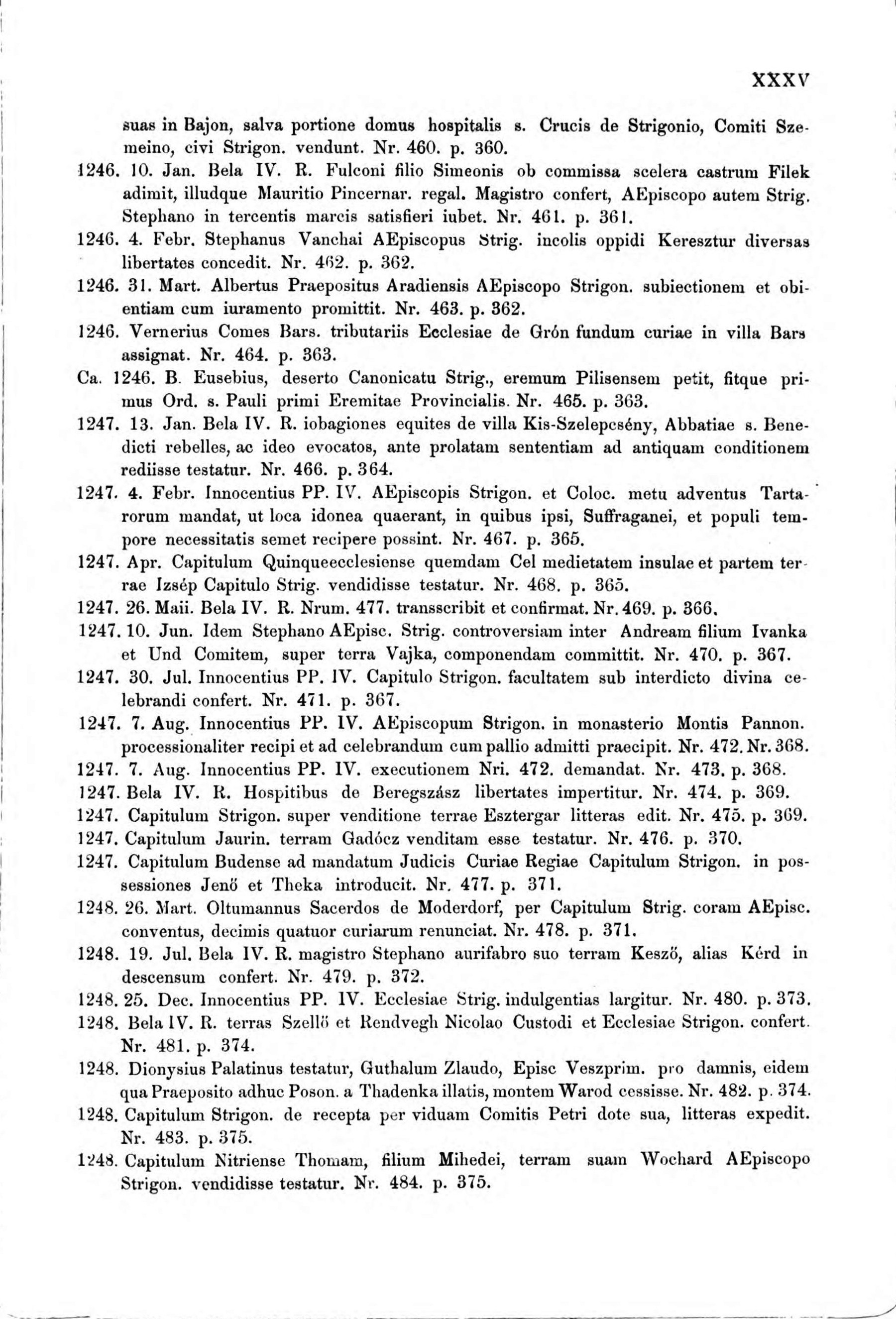 XXXV

suas in Bajon, salva portione domus hospitalis s. Crucis de Strigonio, Comiti Szemeino, civi Strigon. vendunt. Nr. 460. p. 360.

1246. 10. Jan. Bela IV. R. Fulconi filio Simeonis ob commissa scelera castrum Filek adimit, illudque Mauritio Pincernar. regal. Magistro confert, AEpiscopo autem Strig. Stephano in tercentis marcis satisfieri iubet. Nr. 461. p. 361.

1246. 4. Febr. Stephanus Vanchai AEpiscopus Strig. incolis oppidi Keresztur diversas libertates concedit. Nr. 462. p. 362.

1246. 31. Mart. Albertus Praepositus Aradiensis AEpiscopo Strigon. subiectionem et obientiam cum iuramento promittit. Nr. 463. p. 362.

1246. Vernerius Comes Bars. tributariis Ecclesiae de Grón fundum curiae in villa Bars assignat. Nr. 464. p. 363.

Ca. 1246. B. Eusebius, deserto Canonicatu Strig., eremum Pilisensem petit, fitque primus Ord. s. Pauli primi Eremitae Provincialis. Nr. 465. p. 363.

1247. 13. Jan. Bela IV. R. iobagiones equites de villa Kis-Szelepcsény, Abbatiae s. Benedicti rebelles, ac ideo evocatos, ante prolatam sententiam ad antiquam conditionem rediisse testatur. Nr. 466. p. 364.

1247. 4. Febr. Innocentius PP. IV. AEpiscopis Strigon. et Coloc. metu adventus Tartarorum mandat, ut loca idonea quaerant, in quibus ipsi, Suffraganei, et populi tempore necessitatis semet recipere possint. Nr. 467. p. 365.

1247. Apr. Capitulum Quinqueecclesiense quemdam Cel medietatem insulae et partem terrae Izsép Capitulo Strig. vendidisse testatur. Nr. 468. p. 365.

1247. 26. Maii. Bela IV. R. Nrum. 477. transscribit et confirmat. Nr. 469. p. 366.

1247. 10. Jun. Idem Stephano AEpisc. Strig. controversiam inter Andream filium Ivanka et Und Comitem, super terra Vajka, componendam committit. Nr. 470. p. 367.

1247. 30. Jul. Innocentius PP. IV. Capitulo Strigon. facultatem sub interdicto divina celebrandi confert. Nr. 471. p. 367.

1247. 7. Aug. Innocentius PP. IV. AEpiscopum Strigon. in monasterio Montis Pannon. processionaliter recipi et ad celebrandum cum pallio admitti praecipit. Nr. 472. Nr. 368.

1247. 7. Aug. Innocentius PP. IV. executionem Nri. 472. demandat. Nr. 473. p. 368.

1247. Bela IV. R. Hospitibus de Beregszász libertates impertitur. Nr. 474. p. 369.

1247. Capitulum Strigon. super venditione terrae Esztergar litteras edit. Nr. 475. p. 369.

1247. Capitulum Jaurin. terram Gadócz venditam esse testatur. Nr. 476. p. 370.

1247. Capitulum Budense ad mandatum Judicis Curiae Regiae Capitulum Strigon. in possessiones Jenő et Theka introducit. Nr. 477. p. 371.

1248. 26. Mart. Oltumannus Sacerdos de Moderdorf, per Capitulum Strig. coram AEpisc. conventus, decimis quatuor curiarum renunciat. Nr. 478. p. 371.

1248. 19. Jul. Bela IV. R. magistro Stephano aurifabro suo terram Kesző, alias Kérd in descensum confert. Nr. 479. p. 372.

1248. 25. Dec. Innocentius PP. IV. Ecclesiae Strig. indulgentias largitur. Nr. 480. p. 373.

1248. Bela IV. R. terras Szellő et Rendvegh Nicolao Custodi et Ecclesiae Strigon. confert. Nr. 481. p. 374.

1248. Dionysius Palatinus testatur, Guthalum Zlaudo, Episc Veszprim. pro damnis, eidem qua Praeposito adhuc Poson. a Thadenka illatis, montem Warod cessisse. Nr. 482. p. 374.

1248. Capitulum Strigon. de recepta per viduam Comitis Petri dote sua, litteras expedit. Nr. 483. p. 375.

1248. Capitulum Nitriense Thomam, filium Mihedei, terram suam Wochard AEpiscopo Strigon. vendidisse testatur. Nr. 484. p. 375.